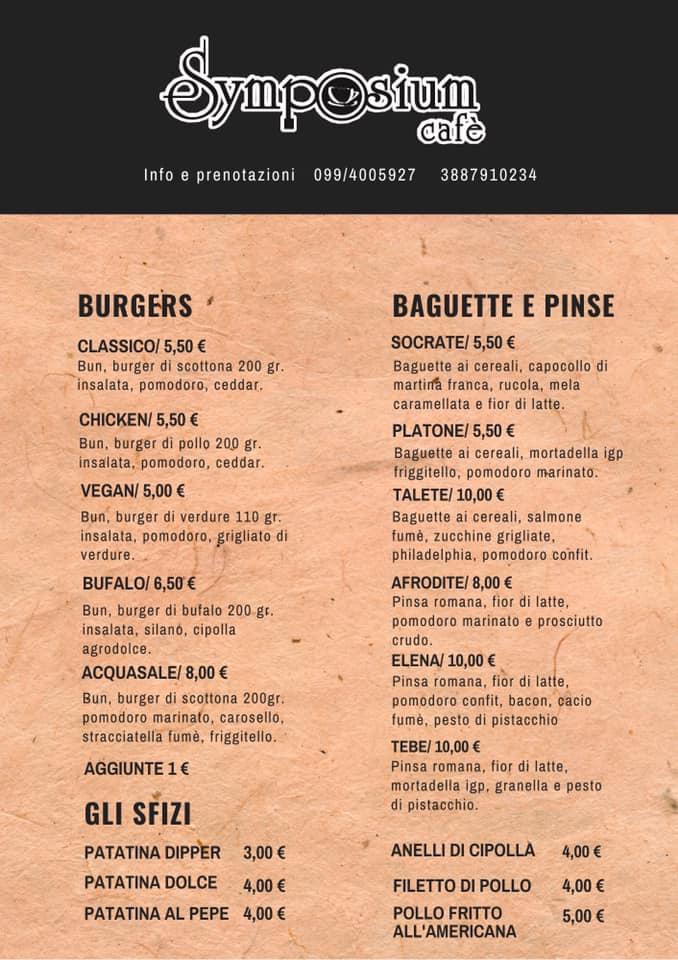 Symposium cafè

Info e prenotazioni 099/4005927 3887910234

BURGERS

CLASSICO/ 5,50 €
Bun, burger di scottona 200 gr. insalata, pomodoro, ceddar.

CHICKEN/ 5,50 €
Bun, burger di pollo 200 gr. insalata, pomodoro, ceddar.

VEGAN/ 5,00 €
Bun, burger di verdure 110 gr. insalata, pomodoro, grigliato di verdure.

BUFALO/ 6,50 €
Bun, burger di bufalo 200 gr. insalata, silano, cipolla agrodolce.

ACQUASALE/ 8,00 €
Bun, burger di scottona 200gr. pomodoro marinato, carosello, stracciatella fumè, friggitello.

AGGIUNTE 1 €

GLI SFIZI

PATATINA DIPPER 3,00 €
PATATINA DOLCE 4,00 €
PATATINA AL PEPE 4,00 €

BAGUETTE E PINSE

SOCRATE/ 5,50 €
Baguette ai cereali, capocollo di martina franca, rucola, mela caramellata e fior di latte.

PLATONE/ 5,50 €
Baguette ai cereali, mortadella igp friggitello, pomodoro marinato.

TALETE/ 10,00 €
Baguette ai cereali, salmone fumè, zucchine grigliate, philadelphia, pomodoro confit.

AFRODITE/ 8,00 €
Pinsa romana, fior di latte, pomodoro marinato e prosciutto crudo.

ELENA/ 10,00 €
Pinsa romana, fior di latte, pomodoro confit, bacon, cacio fumè, pesto di pistacchio

TEBE/ 10,00 €
Pinsa romana, fior di latte, mortadella igp, granella e pesto di pistacchio.

ANELLI DI CIPOLLA 4,00 €
FILETTO DI POLLO 4,00 €
POLLO FRITTO ALL'AMERICANA 5,00 €